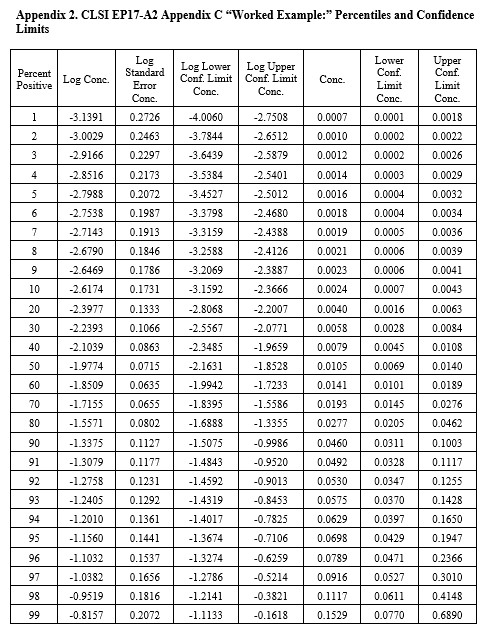 Appendix 2. CLSI EP17-A2 Appendix C "Worked Example:" Percentiles and Confidence Limits

| Percent Positive | Log Conc. | Log Standard Error Conc. | Log Lower Conf. Limit Conc. | Log Upper Conf. Limit Conc. | Conc. | Lower Conf. Limit Conc. | Upper Conf. Limit Conc. |
|---|---|---|---|---|---|---|---|
| 1 | -3.1391 | 0.2726 | -4.0060 | -2.7508 | 0.0007 | 0.0001 | 0.0018 |
| 2 | -3.0029 | 0.2463 | -3.7844 | -2.6512 | 0.0010 | 0.0002 | 0.0022 |
| 3 | -2.9166 | 0.2297 | -3.6439 | -2.5879 | 0.0012 | 0.0002 | 0.0026 |
| 4 | -2.8516 | 0.2173 | -3.5384 | -2.5401 | 0.0014 | 0.0003 | 0.0029 |
| 5 | -2.7988 | 0.2072 | -3.4527 | -2.5012 | 0.0016 | 0.0004 | 0.0032 |
| 6 | -2.7538 | 0.1987 | -3.3798 | -2.4680 | 0.0018 | 0.0004 | 0.0034 |
| 7 | -2.7143 | 0.1913 | -3.3159 | -2.4388 | 0.0019 | 0.0005 | 0.0036 |
| 8 | -2.6790 | 0.1846 | -3.2588 | -2.4126 | 0.0021 | 0.0006 | 0.0039 |
| 9 | -2.6469 | 0.1786 | -3.2069 | -2.3887 | 0.0023 | 0.0006 | 0.0041 |
| 10 | -2.6174 | 0.1731 | -3.1592 | -2.3666 | 0.0024 | 0.0007 | 0.0043 |
| 20 | -2.3977 | 0.1333 | -2.8068 | -2.2007 | 0.0040 | 0.0016 | 0.0063 |
| 30 | -2.2393 | 0.1066 | -2.5567 | -2.0771 | 0.0058 | 0.0028 | 0.0084 |
| 40 | -2.1039 | 0.0863 | -2.3485 | -1.9659 | 0.0079 | 0.0045 | 0.0108 |
| 50 | -1.9774 | 0.0715 | -2.1631 | -1.8528 | 0.0105 | 0.0069 | 0.0140 |
| 60 | -1.8509 | 0.0635 | -1.9942 | -1.7233 | 0.0141 | 0.0101 | 0.0189 |
| 70 | -1.7155 | 0.0655 | -1.8395 | -1.5586 | 0.0193 | 0.0145 | 0.0276 |
| 80 | -1.5571 | 0.0802 | -1.6888 | -1.3355 | 0.0277 | 0.0205 | 0.0462 |
| 90 | -1.3375 | 0.1127 | -1.5075 | -0.9986 | 0.0460 | 0.0311 | 0.1003 |
| 91 | -1.3079 | 0.1177 | -1.4843 | -0.9520 | 0.0492 | 0.0328 | 0.1117 |
| 92 | -1.2758 | 0.1231 | -1.4592 | -0.9013 | 0.0530 | 0.0347 | 0.1255 |
| 93 | -1.2405 | 0.1292 | -1.4319 | -0.8453 | 0.0575 | 0.0370 | 0.1428 |
| 94 | -1.2010 | 0.1361 | -1.4017 | -0.7825 | 0.0629 | 0.0397 | 0.1650 |
| 95 | -1.1560 | 0.1441 | -1.3674 | -0.7106 | 0.0698 | 0.0429 | 0.1947 |
| 96 | -1.1032 | 0.1537 | -1.3274 | -0.6259 | 0.0789 | 0.0471 | 0.2366 |
| 97 | -1.0382 | 0.1656 | -1.2786 | -0.5214 | 0.0916 | 0.0527 | 0.3010 |
| 98 | -0.9519 | 0.1816 | -1.2141 | -0.3821 | 0.1117 | 0.0611 | 0.4148 |
| 99 | -0.8157 | 0.2072 | -1.1133 | -0.1618 | 0.1529 | 0.0770 | 0.6890 |